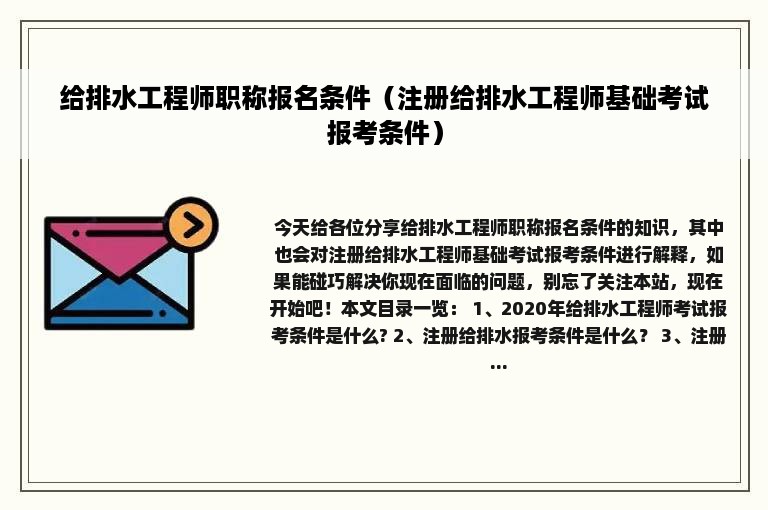 给排水工程师职称报名条件（注册给排水工程师基础考试报考条件）

今天给各位分享给排水工程师职称报名条件的知识，其中也会对注册给排水工程师基础考试报考条件进行解释，如果能碰巧解决你现在面临的问题，别忘了关注本站，现在开始吧！本文目录一览： 1、2020年给排水工程师考试报考条件是什么? 2、注册给排水报考条件是什么？ 3、注册...